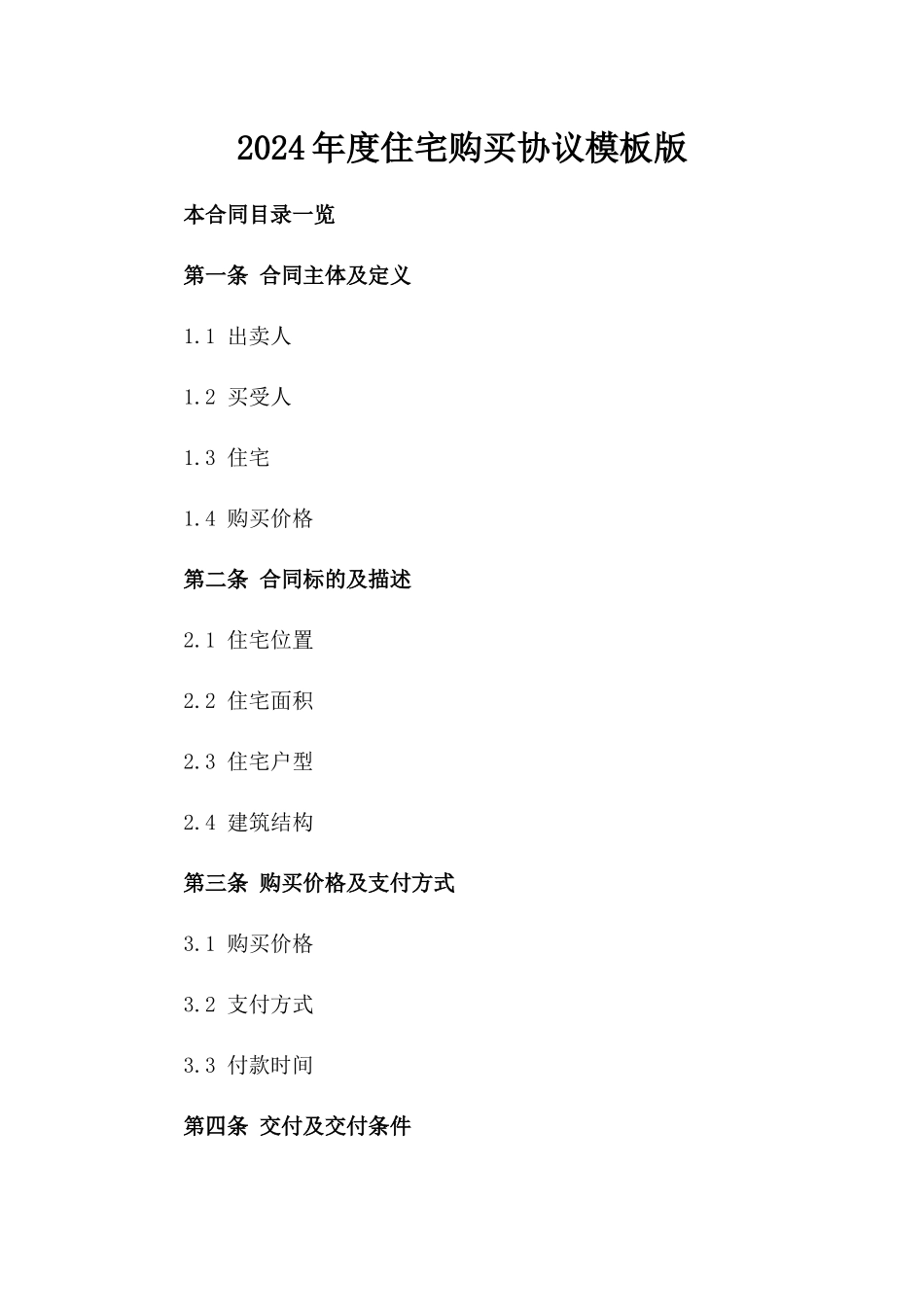 2024年度住宅购买协议模板版

本合同目录一览

第一条 合同主体及定义

1.1 出卖人

1.2 买受人

1.3 住宅

1.4 购买价格

第二条 合同标的及描述

2.1 住宅位置

2.2 住宅面积

2.3 住宅户型

2.4 建筑结构

第三条 购买价格及支付方式

3.1 购买价格

3.2 支付方式

3.3 付款时间

第四条 交付及交付条件